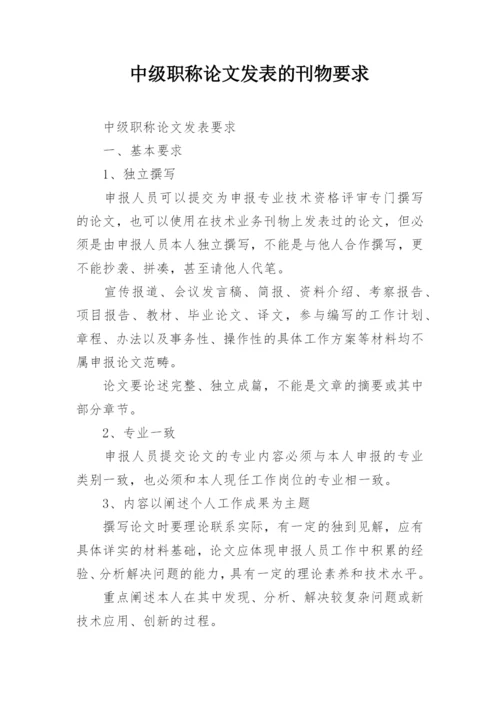 中级职称论文发表的刊物要求

中级职称论文发表要求

一、基本要求

1、独立撰写

申报人员可以提交为申报专业技术资格评审专门撰写的论文，也可以使用在技术业务刊物上发表过的论文，但必须是由申报人员本人独立撰写，不能是与他人合作撰写，更不能抄袭、拼凑，甚至请他人代笔。

宣传报道、会议发言稿、简报、资料介绍、考察报告、项目报告、教材、毕业论文、译文，参与编写的工作计划、章程、办法以及事务性、操作性的具体工作方案等材料均不属申报论文范畴。

论文要论述完整、独立成篇，不能是文章的摘要或其中部分章节。

2、专业一致

申报人员提交论文的专业内容必须与本人申报的专业类别一致，也必须和本人现任工作岗位的专业相一致。

3、内容以阐述个人工作成果为主题

撰写论文时要理论联系实际，有一定的独到见解，应有具体详实的材料基础，论文应体现申报人员工作中积累的经验、分析解决问题的能力，具有一定的理论素养和技术水平。

重点阐述本人在其中发现、分析、解决较复杂问题或新技术应用、创新的过程。